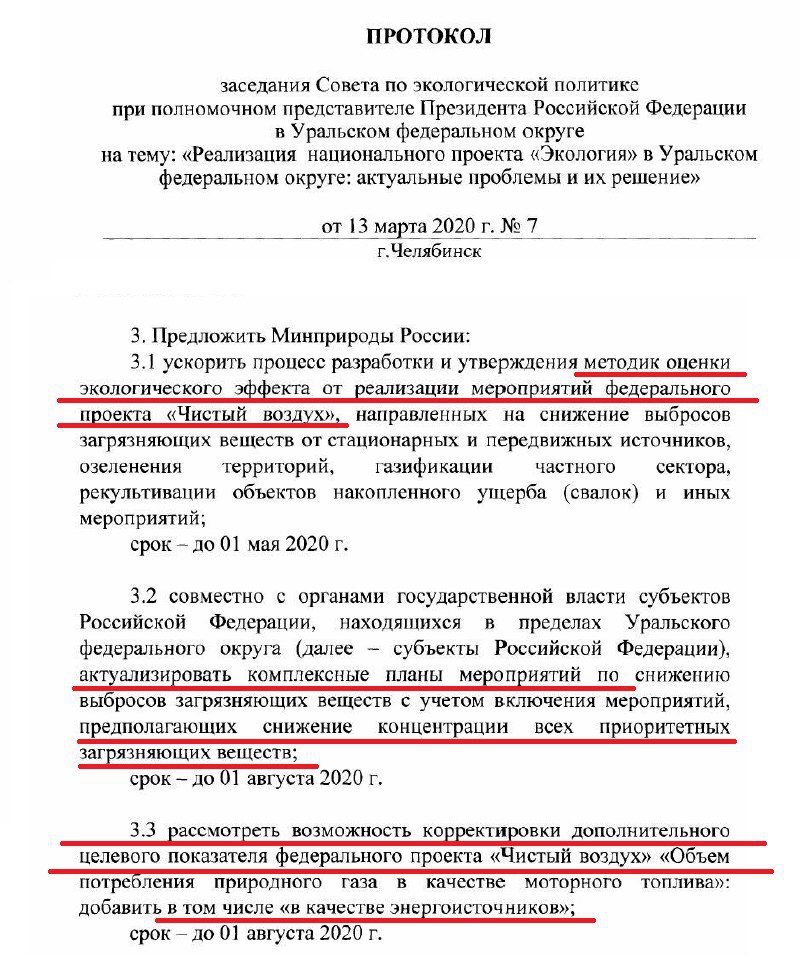 ПРОТОКОЛ

заседания Совета по экологической политике
при полномочном представителе Президента Российской Федерации
в Уральском федеральном округе
на тему: «Реализация национального проекта «Экология» в Уральском федеральном округе: актуальные проблемы и их решение»

от 13 марта 2020 г. № 7
г.Челябинск

3. Предложить Минприроды России:
3.1 ускорить процесс разработки и утверждения методик оценки экологического эффекта от реализации мероприятий федерального проекта «Чистый воздух», направленных на снижение выбросов загрязняющих веществ от стационарных и передвижных источников, озеленения территорий, газификации частного сектора, рекультивации объектов накопленного ущерба (свалок) и иных мероприятий;
срок – до 01 мая 2020 г.

3.2 совместно с органами государственной власти субъектов Российской Федерации, находящихся в пределах Уральского федерального округа (далее – субъекты Российской Федерации), актуализировать комплексные планы мероприятий по снижению выбросов загрязняющих веществ с учетом включения мероприятий, предполагающих снижение концентрации всех приоритетных загрязняющих веществ;
срок – до 01 августа 2020 г.

3.3 рассмотреть возможность корректировки дополнительного целевого показателя федерального проекта «Чистый воздух» «Объем потребления природного газа в качестве моторного топлива»: добавить в том числе «в качестве энергоисточников»;
срок – до 01 августа 2020 г.